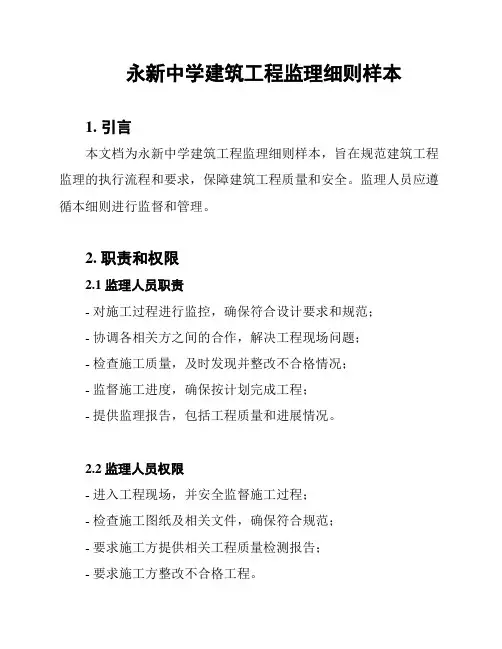 永新中学建筑工程监理细则样本

1. 引言

本文档为永新中学建筑工程监理细则样本，旨在规范建筑工程监理的执行流程和要求，保障建筑工程质量和安全。监理人员应遵循本细则进行监督和管理。

2. 职责和权限

2.1 监理人员职责

- 对施工过程进行监控，确保符合设计要求和规范；
- 协调各相关方之间的合作，解决工程现场问题；
- 检查施工质量，及时发现并整改不合格情况；
- 监督施工进度，确保按计划完成工程；
- 提供监理报告，包括工程质量和进展情况。

2.2 监理人员权限

- 进入工程现场，并安全监督施工过程；
- 检查施工图纸及相关文件，确保符合规范；
- 要求施工方提供相关工程质量检测报告；
- 要求施工方整改不合格工程。